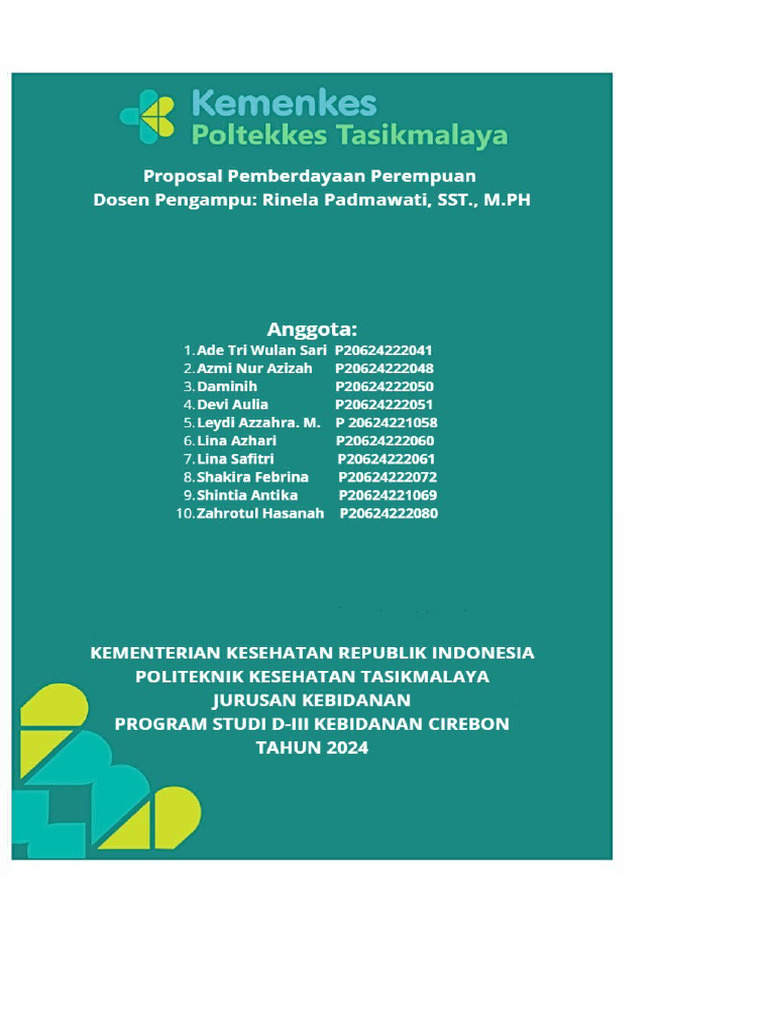 Kemenkes
Poltekkes Tasikmalaya

Proposal Pemberdayaan Perempuan
Dosen Pengampu: Rinela Padmawati, SST., M.PH

Anggota:
1. Ade Tri Wulan Sari P20624222041
2. Azmi Nur Azizah P20624222048
3. Daminih P20624222050
4. Devi Aulia P20624222051
5. Leydi Azzahra. M. P 20624221058
6. Lina Azhari P20624222060
7. Lina Safitri P20624222061
8. Shakira Febrina P20624222072
9. Shintia Antika P20624221069
10. Zahrotul Hasanah P20624222080

KEMENTERIAN KESEHATAN REPUBLIK INDONESIA
POLITEKNIK KESEHATAN TASIKMALAYA
JURUSAN KEBIDANAN
PROGRAM STUDI D-III KEBIDANAN CIREBON
TAHUN 2024